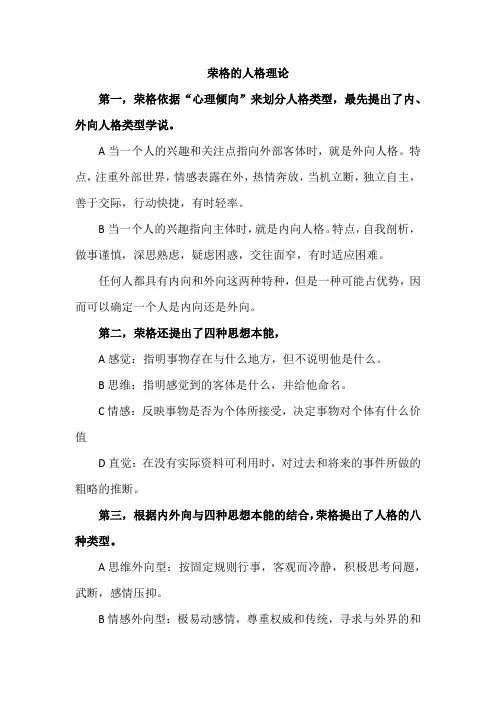 荣格的人格理论

第一，荣格依据“心理倾向”来划分人格类型，最先提出了内、外向人格类型学说。

A 当一个人的兴趣和关注点指向外部客体时，就是外向人格。特点，注重外部世界，情感表露在外，热情奔放，当机立断，独立自主，善于交际，行动快捷，有时轻率。

B 当一个人的兴趣指向主体时，就是内向人格。特点，自我剖析，做事谨慎，深思熟虑，疑虑困惑，交往面窄，有时适应困难。

任何人都具有内向和外向这两种特种，但是一种可能占优势，因而可以确定一个人是内向还是外向。

第二，荣格还提出了四种思想本能，

A 感觉：指明事物存在与什么地方，但不说明他是什么。

B 思维：指明感觉到的客体是什么，并给他命名。

C 情感：反映事物是否为个体所接受，决定事物对个体有什么价值

D 直觉：在没有实际资料可利用时，对过去和将来的事件所做的粗略的推断。

第三，根据内外向与四种思想本能的结合，荣格提出了人格的八种类型。

A 思维外向型：按固定规则行事，客观而冷静，积极思考问题，武断，感情压抑。

B 情感外向型：极易动感情，尊重权威和传统，寻求与外界的和